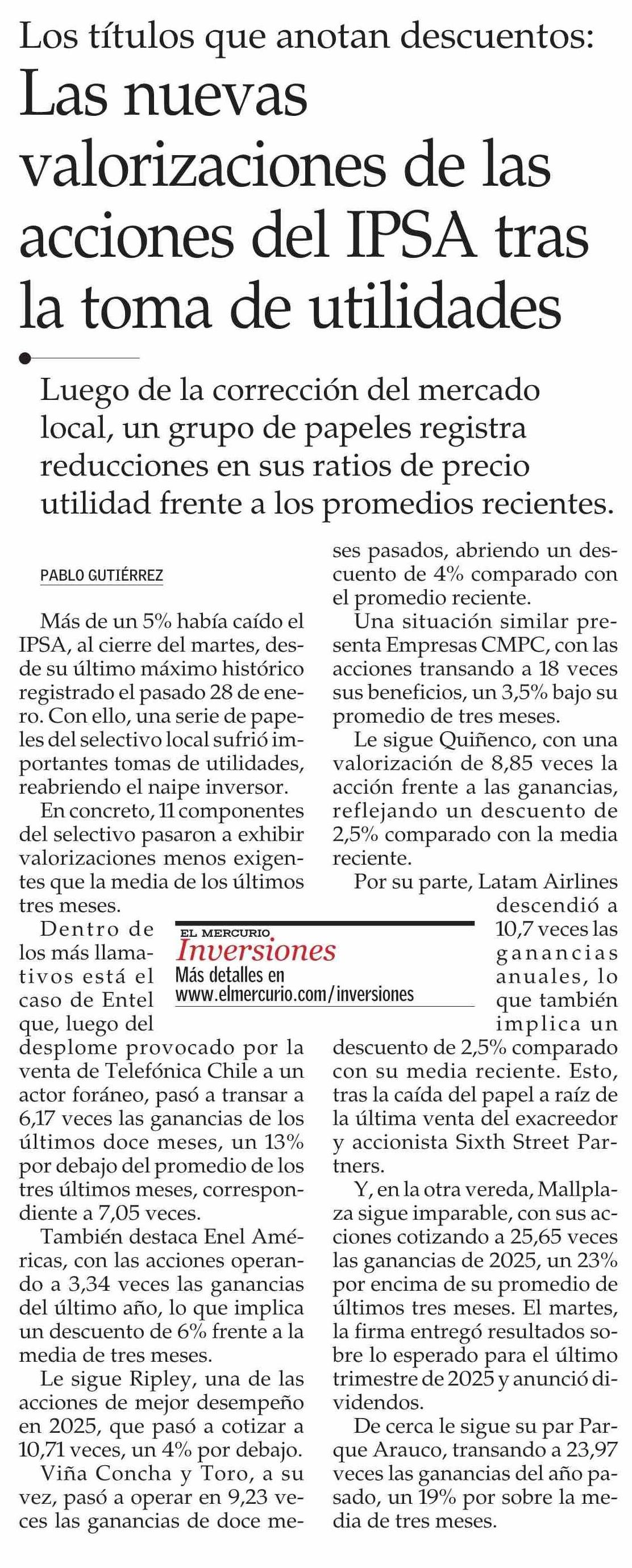 Los títulos que anotan descuentos:
Las nuevas valorizaciones de las acciones del IPSA tras la toma de utilidades

Luego de la corrección del mercado local, un grupo de papeles registra reducciones en sus ratios de precio utilidad frente a los promedios recientes.

PABLO GUTIÉRREZ

Más de un 5% había caído el IPSA, al cierre del martes, desde su último máximo histórico registrado el pasado 28 de enero. Con ello, una serie de papeles del selectivo local sufrió importantes tomas de utilidades, reabriendo el naipe inversor.

En concreto, 11 componentes del selectivo pasaron a exhibir valorizaciones menos exigentes que la media de los últimos tres meses.

Dentro de los más llamativos está el caso de Entel que, luego del desplome provocado por la venta de Telefónica Chile a un actor foráneo, pasó a transar a 6,17 veces las ganancias de los últimos doce meses, un 13% por debajo del promedio de los tres últimos meses, correspondiente a 7,05 veces.

También destaca Enel Américas, con las acciones operando a 3,34 veces las ganancias del último año, lo que implica un descuento de 6% frente a la media de tres meses.

Le sigue Ripley, una de las acciones de mejor desempeño en 2025, que pasó a cotizar a 10,71 veces, un 4% por debajo.

Viña Concha y Toro, a su vez, pasó a operar en 9,23 veces las ganancias de doce meses pasados, abriendo un descuento de 4% comparado con el promedio reciente.

Una situación similar presenta Empresas CMPC, con las acciones transando a 18 veces sus beneficios, un 3,5% bajo su promedio de tres meses.

Le sigue Quiñenco, con una valorización de 8,85 veces la acción frente a las ganancias, reflejando un descuento de 2,5% comparado con la media reciente.

Por su parte, Latam Airlines descendió a 10,7 veces las ganancias anuales, lo que también implica un descuento de 2,5% comparado con su media reciente. Esto, tras la caída del papel a raíz de la última venta del exacreedor y accionista Sixth Street Partners.

Y, en la otra vereda, Mallplaza sigue imparable, con sus acciones cotizando a 25,65 veces las ganancias de 2025, un 23% por encima de su promedio de últimos tres meses. El martes, la firma entregó resultados sobre lo esperado para el último trimestre de 2025 y anunció dividendos.

De cerca le sigue su par Parque Arauco, transando a 23,97 veces las ganancias del año pasado, un 19% por sobre la media de tres meses.

EL MERCURIO
Inversiones
Más detalles en
www.elmercurio.com/inversiones